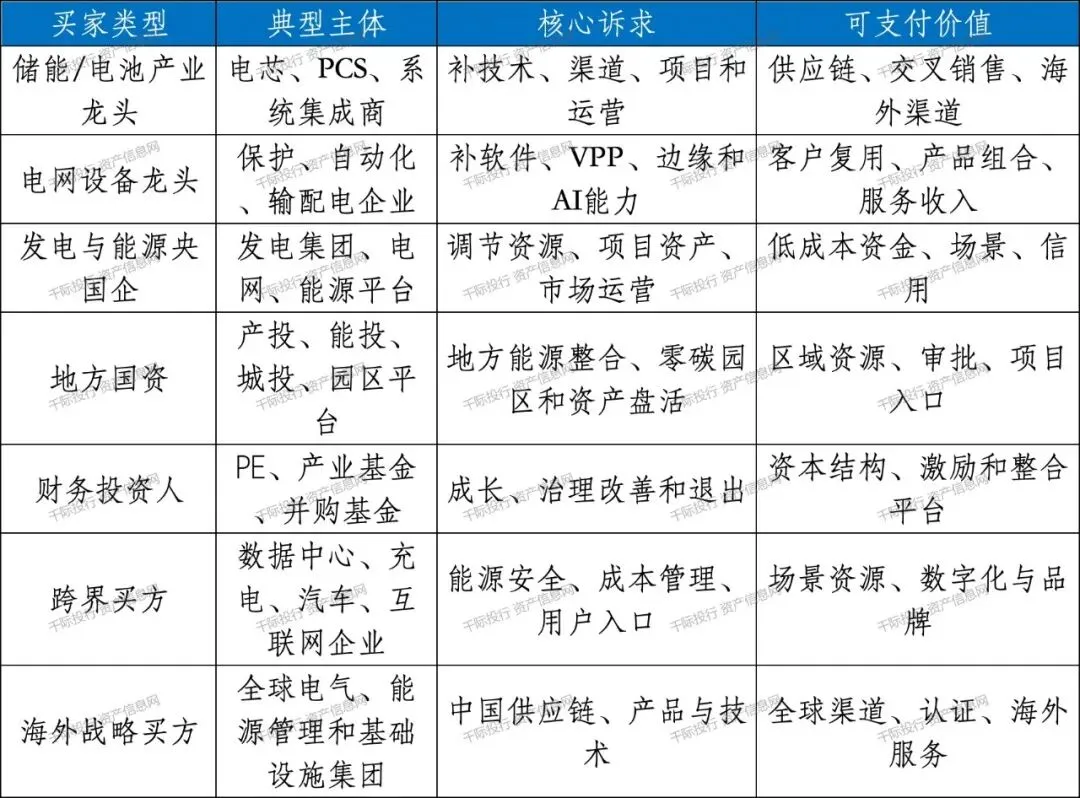 | 买家类型 | 典型主体 | 核心诉求 | 可支付价值 |
|---|---|---|---|
| 储能/电池产业龙头 | 电芯、PCS、系统集成商 | 补技术、渠道、项目和运营 | 供应链、交叉销售、海外渠道 |
| 电网设备龙头 | 保护、自动化、输配电企业 | 补软件、VPP、边缘和AI能力 | 客户复用、产品组合、服务收入 |
| 发电与能源央国企 | 发电集团、电网、能源平台 | 调节资源、项目资产、市场运营 | 低成本资金、场景、信用 |
| 地方国资 | 产投、能投、城投、园区平台 | 地方能源整合、零碳园区和资产盘活 | 区域资源、审批、项目入口 |
| 财务投资人 | PE、产业基金、并购基金 | 成长、治理改善和退出 | 资本结构、激励和整合平台 |
| 跨界买方 | 数据中心、充电、汽车、互联网企业 | 能源安全、成本管理、用户入口 | 场景资源、数字化与品牌 |
| 海外战略买方 | 全球电气、能源管理和基础设施集团 | 中国供应链、产品与技术 | 全球渠道、认证、海外服务 |

千际投行 资产信息网